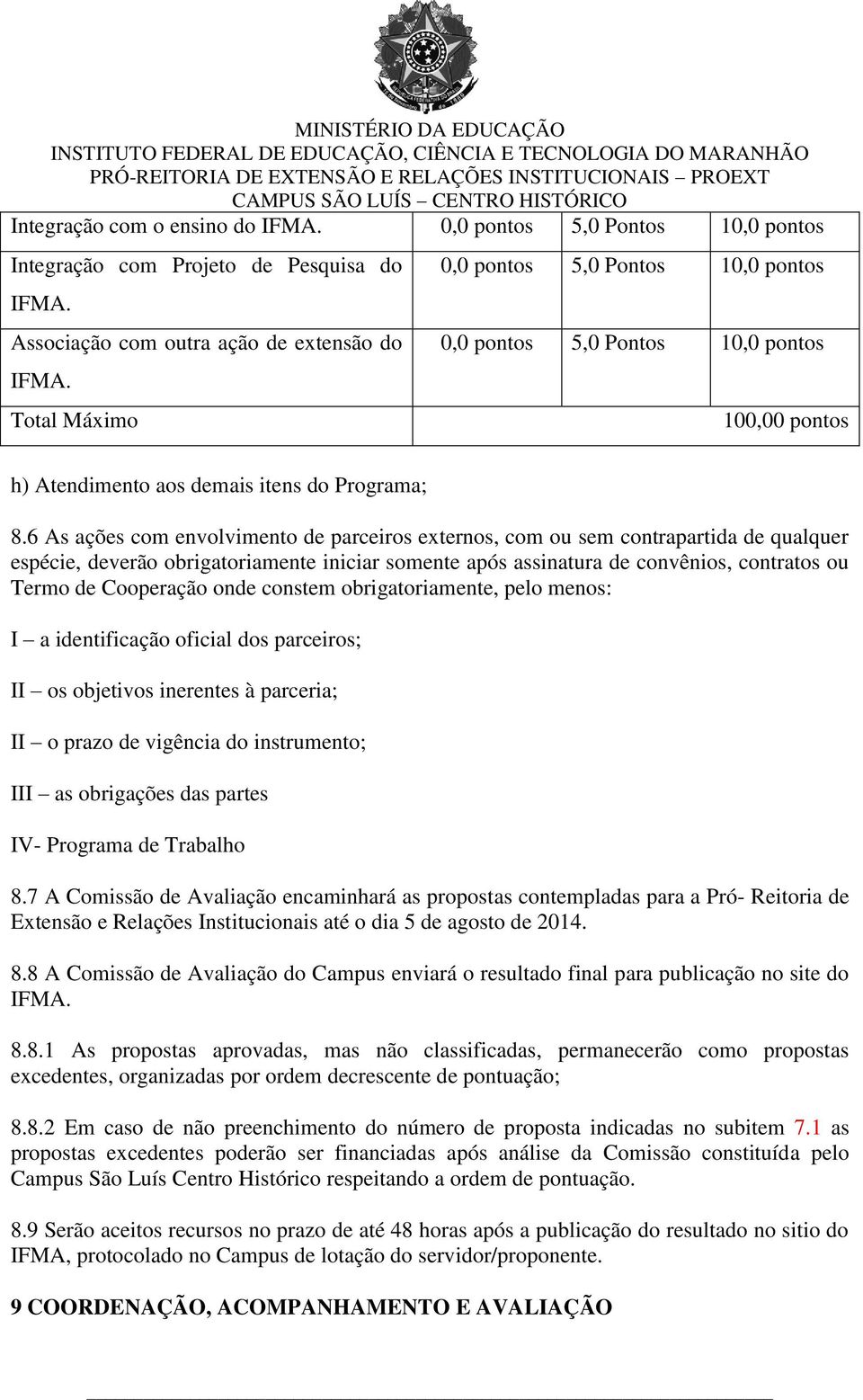 MINISTÉRIO DA EDUCAÇÃO
INSTITUTO FEDERAL DE EDUCAÇÃO, CIÊNCIA E TECNOLOGIA DO MARANHÃO
PRÓ-REITORIA DE EXTENSÃO E RELAÇÕES INSTITUCIONAIS – PROEXT
CAMPUS SÃO LUÍS – CENTRO HISTÓRICO

| Integração com o ensino do IFMA. | 0,0 pontos | 5,0 Pontos | 10,0 pontos |
|---|---|---|---|
| Integração com Projeto de Pesquisa do IFMA. | 0,0 pontos | 5,0 Pontos | 10,0 pontos |
| Associação com outra ação de extensão do IFMA. | 0,0 pontos | 5,0 Pontos | 10,0 pontos |
| Total Máximo | | | 100,00 pontos |

h) Atendimento aos demais itens do Programa;

8.6 As ações com envolvimento de parceiros externos, com ou sem contrapartida de qualquer espécie, deverão obrigatoriamente iniciar somente após assinatura de convênios, contratos ou Termo de Cooperação onde constem obrigatoriamente, pelo menos:

I – a identificação oficial dos parceiros;

II – os objetivos inerentes à parceria;

II – o prazo de vigência do instrumento;

III – as obrigações das partes

IV- Programa de Trabalho

8.7 A Comissão de Avaliação encaminhará as propostas contempladas para a Pró- Reitoria de Extensão e Relações Institucionais até o dia 5 de agosto de 2014.

8.8 A Comissão de Avaliação do Campus enviará o resultado final para publicação no site do IFMA.

8.8.1 As propostas aprovadas, mas não classificadas, permanecerão como propostas excedentes, organizadas por ordem decrescente de pontuação;

8.8.2 Em caso de não preenchimento do número de proposta indicadas no subitem 7.1 as propostas excedentes poderão ser financiadas após análise da Comissão constituída pelo Campus São Luís Centro Histórico respeitando a ordem de pontuação.

8.9 Serão aceitos recursos no prazo de até 48 horas após a publicação do resultado no sitio do IFMA, protocolado no Campus de lotação do servidor/proponente.

9 COORDENAÇÃO, ACOMPANHAMENTO E AVALIAÇÃO